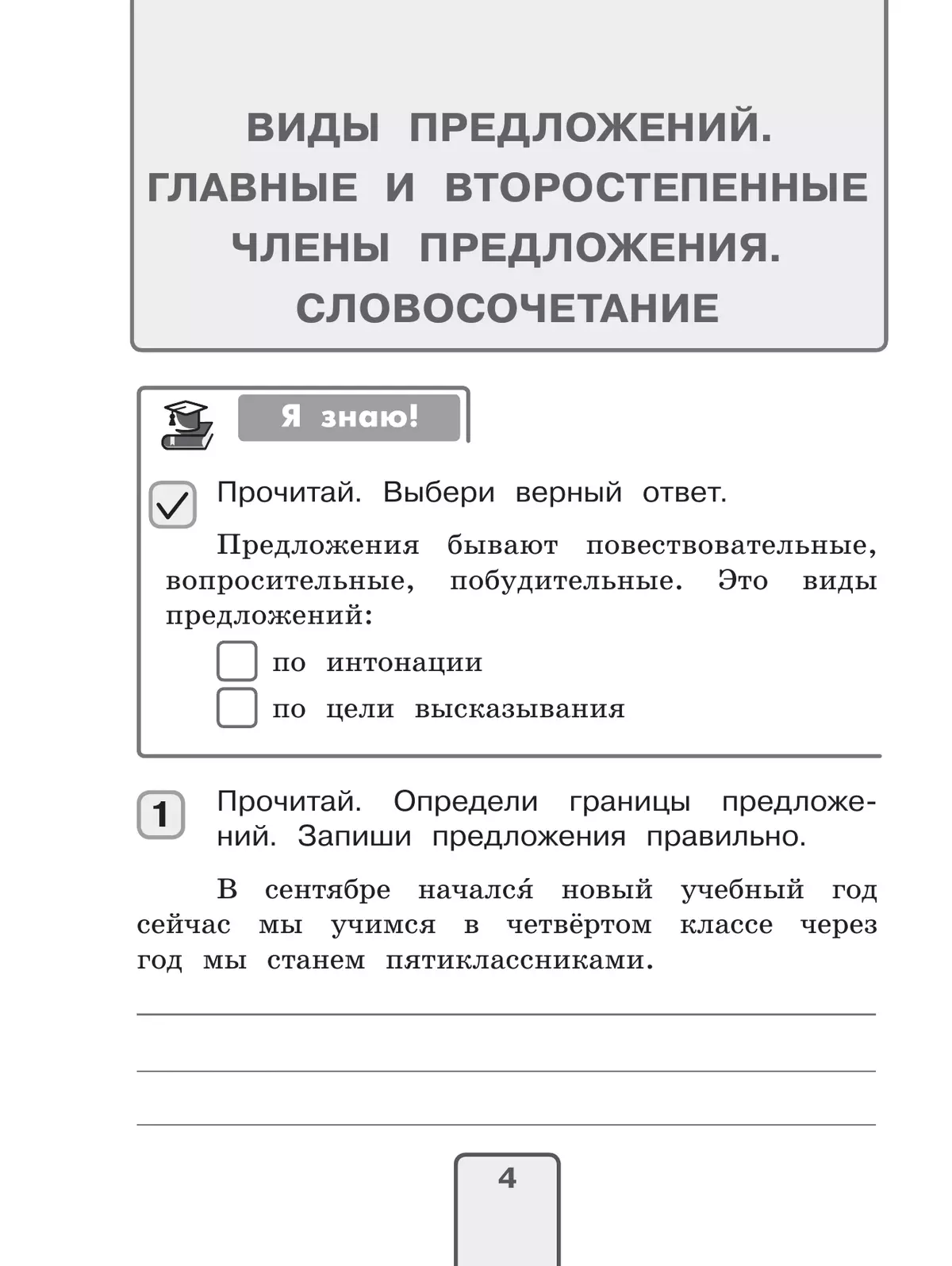 ВИДЫ ПРЕДЛОЖЕНИЙ.
ГЛАВНЫЕ И ВТОРОСТЕПЕННЫЕ
ЧЛЕНЫ ПРЕДЛОЖЕНИЯ.
СЛОВОСОЧЕТАНИЕ

Я знаю!

Прочитай. Выбери верный ответ.

Предложения бывают повествовательные, вопросительные, побудительные. Это виды предложений:

по интонации

по цели высказывания

1 Прочитай. Определи границы предложений. Запиши предложения правильно.

В сентябре начался́ новый учебный год сейчас мы учимся в четвёртом классе через год мы станем пятиклассниками.

4